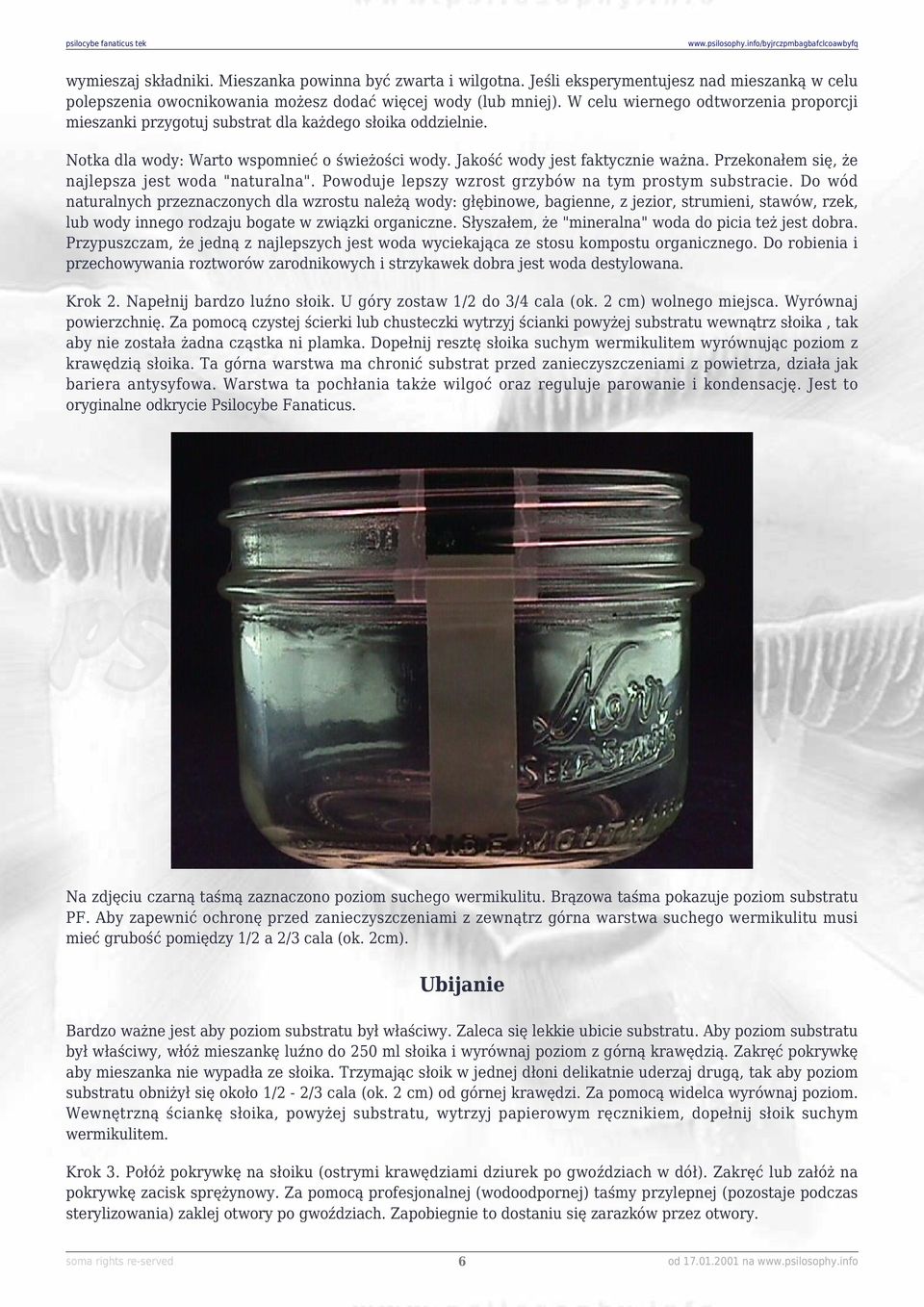 psilocybe fanaticus tek www.psilosophy.info/byjrczpmbagbafclcoawbyfq

wymieszaj składniki. Mieszanka powinna być zwarta i wilgotna. Jeśli eksperymentujesz nad mieszanką w celu polepszenia owocnikowania możesz dodać więcej wody (lub mniej). W celu wiernego odtworzenia proporcji mieszanki przygotuj substrat dla każdego słoika oddzielnie.

Notka dla wody: Warto wspomnieć o świeżości wody. Jakość wody jest faktycznie ważna. Przekonałem się, że najlepsza jest woda "naturalna". Powoduje lepszy wzrost grzybów na tym prostym substracie. Do wód naturalnych przeznaczonych dla wzrostu należą wody: głębinowe, bagienne, z jezior, strumieni, stawów, rzek, lub wody innego rodzaju bogate w związki organiczne. Słyszałem, że "mineralna" woda do picia też jest dobra. Przypuszczam, że jedną z najlepszych jest woda wyciekająca ze stosu kompostu organicznego. Do robienia i przechowywania roztworów zarodnikowych i strzykawek dobra jest woda destylowana.

Krok 2. Napełnij bardzo luźno słoik. U góry zostaw 1/2 do 3/4 cala (ok. 2 cm) wolnego miejsca. Wyrównaj powierzchnię. Za pomocą czystej ścierki lub chusteczki wytrzyj ścianki powyżej substratu wewnątrz słoika , tak aby nie została żadna cząstka ni plamka. Dopełnij resztę słoika suchym wermikulitem wyrównując poziom z krawędzią słoika. Ta górna warstwa ma chronić substrat przed zanieczyszczeniami z powietrza, działa jak bariera antysyfowa. Warstwa ta pochłania także wilgoć oraz reguluje parowanie i kondensację. Jest to oryginalne odkrycie Psilocybe Fanaticus.

Kerr SELF SEALING WIDE MOUTH

Na zdjęciu czarną taśmą zaznaczono poziom suchego wermikulitu. Brązowa taśma pokazuje poziom substratu PF. Aby zapewnić ochronę przed zanieczyszczeniami z zewnątrz górna warstwa suchego wermikulitu musi mieć grubość pomiędzy 1/2 a 2/3 cala (ok. 2cm).

Ubijanie

Bardzo ważne jest aby poziom substratu był właściwy. Zaleca się lekkie ubicie substratu. Aby poziom substratu był właściwy, włóż mieszankę luźno do 250 ml słoika i wyrównaj poziom z górną krawędzią. Zakręć pokrywkę aby mieszanka nie wypadła ze słoika. Trzymając słoik w jednej dłoni delikatnie uderzaj drugą, tak aby poziom substratu obniżył się około 1/2 - 2/3 cala (ok. 2 cm) od górnej krawędzi. Za pomocą widelca wyrównaj poziom. Wewnętrzną ściankę słoika, powyżej substratu, wytrzyj papierowym ręcznikiem, dopełnij słoik suchym wermikulitem.

Krok 3. Połóż pokrywkę na słoiku (ostrymi krawędziami dziurek po gwoździach w dół). Zakręć lub załóż na pokrywkę zacisk sprężynowy. Za pomocą profesjonalnej (wodoodpornej) taśmy przylepnej (pozostaje podczas sterylizowania) zaklej otwory po gwoździach. Zapobiegnie to dostaniu się zarazków przez otwory.

soma rights re-served 6 od 17.01.2001 na www.psilosophy.info